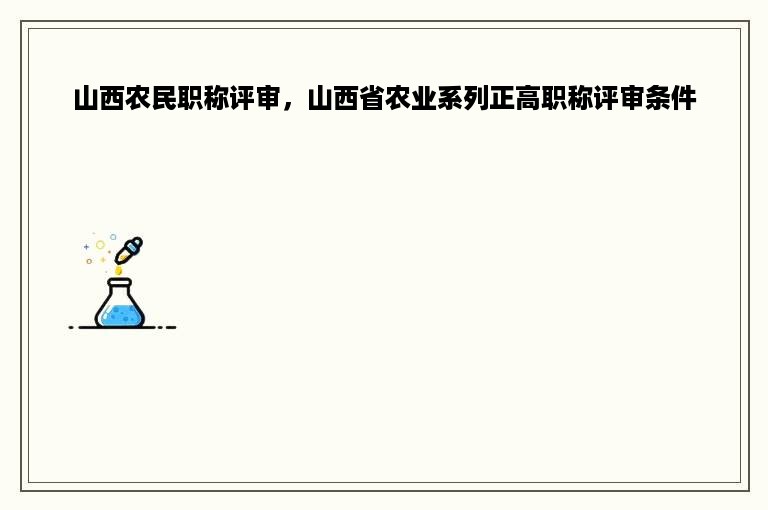 山西农民职称评审，山西省农业系列正高职称评审条件